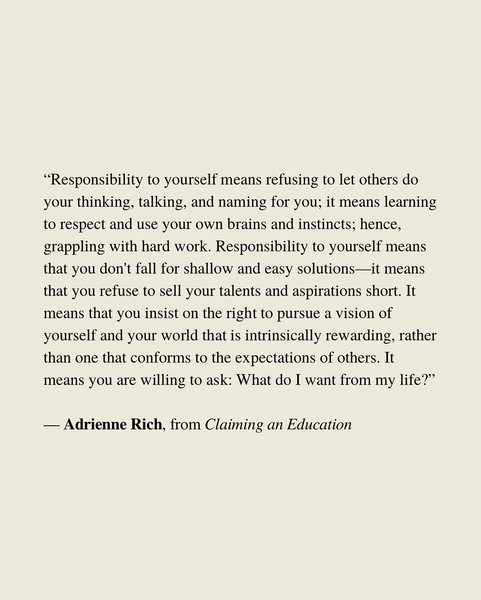 "Responsibility to yourself means refusing to let others do your thinking, talking, and naming for you; it means learning to respect and use your own brains and instincts; hence, grappling with hard work. Responsibility to yourself means that you don't fall for shallow and easy solutions—it means that you refuse to sell your talents and aspirations short. It means that you insist on the right to pursue a vision of yourself and your world that is intrinsically rewarding, rather than one that conforms to the expectations of others. It means you are willing to ask: What do I want from my life?"

— Adrienne Rich, from Claiming an Education